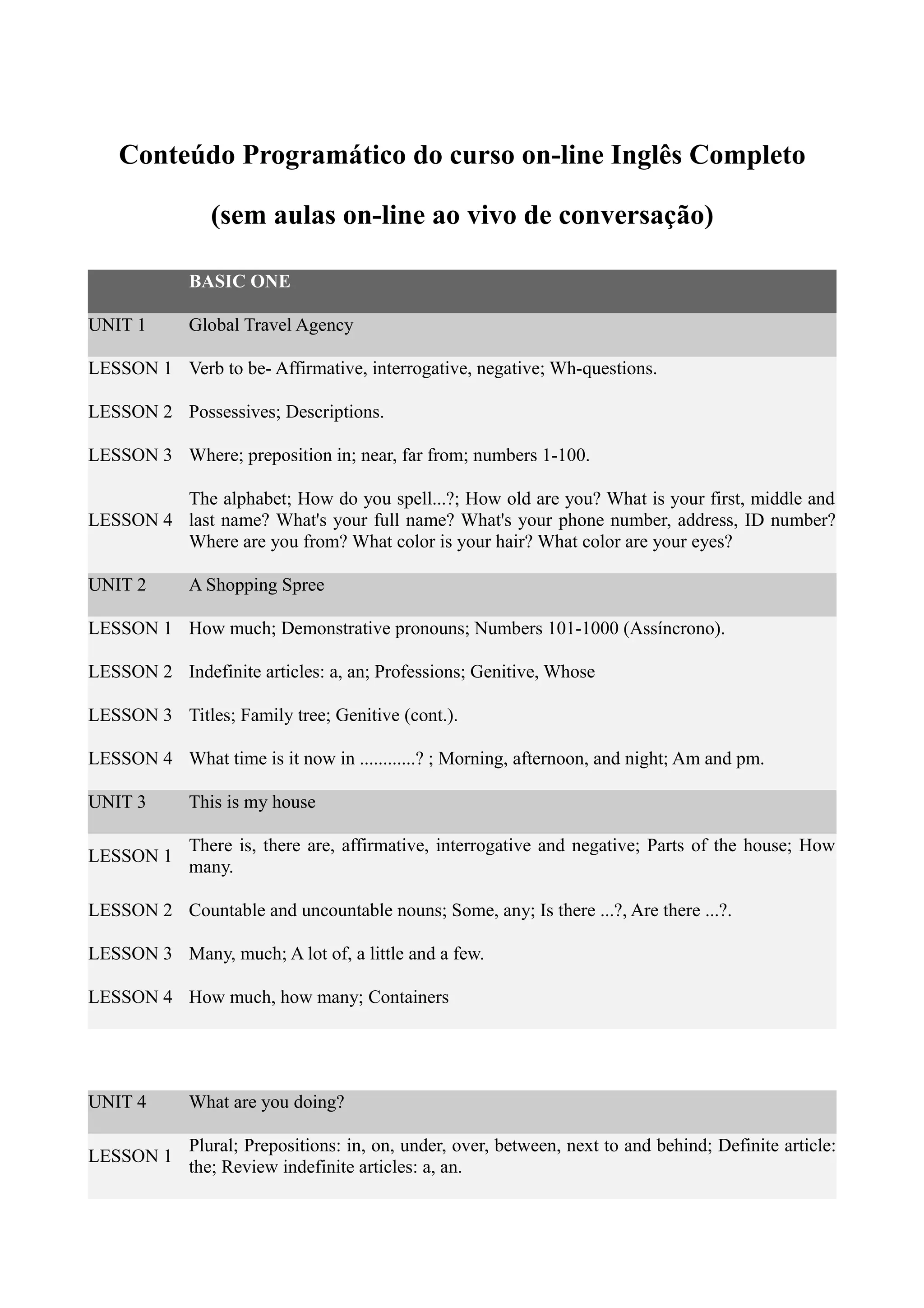 Conteúdo Programático do curso on-line Inglês Completo

(sem aulas on-line ao vivo de conversação)

| | BASIC ONE |
|---|---|
| UNIT 1 | Global Travel Agency |
| LESSON 1 | Verb to be- Affirmative, interrogative, negative; Wh-questions. |
| LESSON 2 | Possessives; Descriptions. |
| LESSON 3 | Where; preposition in; near, far from; numbers 1-100. |
| LESSON 4 | The alphabet; How do you spell...?; How old are you? What is your first, middle and last name? What's your full name? What's your phone number, address, ID number? Where are you from? What color is your hair? What color are your eyes? |
| UNIT 2 | A Shopping Spree |
| LESSON 1 | How much; Demonstrative pronouns; Numbers 101-1000 (Assíncrono). |
| LESSON 2 | Indefinite articles: a, an; Professions; Genitive, Whose |
| LESSON 3 | Titles; Family tree; Genitive (cont.). |
| LESSON 4 | What time is it now in ............? ; Morning, afternoon, and night; Am and pm. |
| UNIT 3 | This is my house |
| LESSON 1 | There is, there are, affirmative, interrogative and negative; Parts of the house; How many. |
| LESSON 2 | Countable and uncountable nouns; Some, any; Is there ...?, Are there ...?. |
| LESSON 3 | Many, much; A lot of, a little and a few. |
| LESSON 4 | How much, how many; Containers |

| UNIT 4 | What are you doing? |
|---|---|
| LESSON 1 | Plural; Prepositions: in, on, under, over, between, next to and behind; Definite article: the; Review indefinite articles: a, an. |